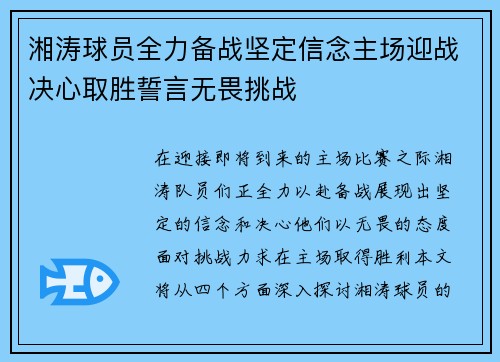 湘涛球员全力备战坚定信念主场迎战决心取胜誓言无畏挑战

在迎接即将到来的主场比赛之际湘涛队员们正全力以赴备战展现出坚定的信念和决心他们以无畏的态度面对挑战力求在主场取得胜利本文将从四个方面深入探讨湘涛球员的